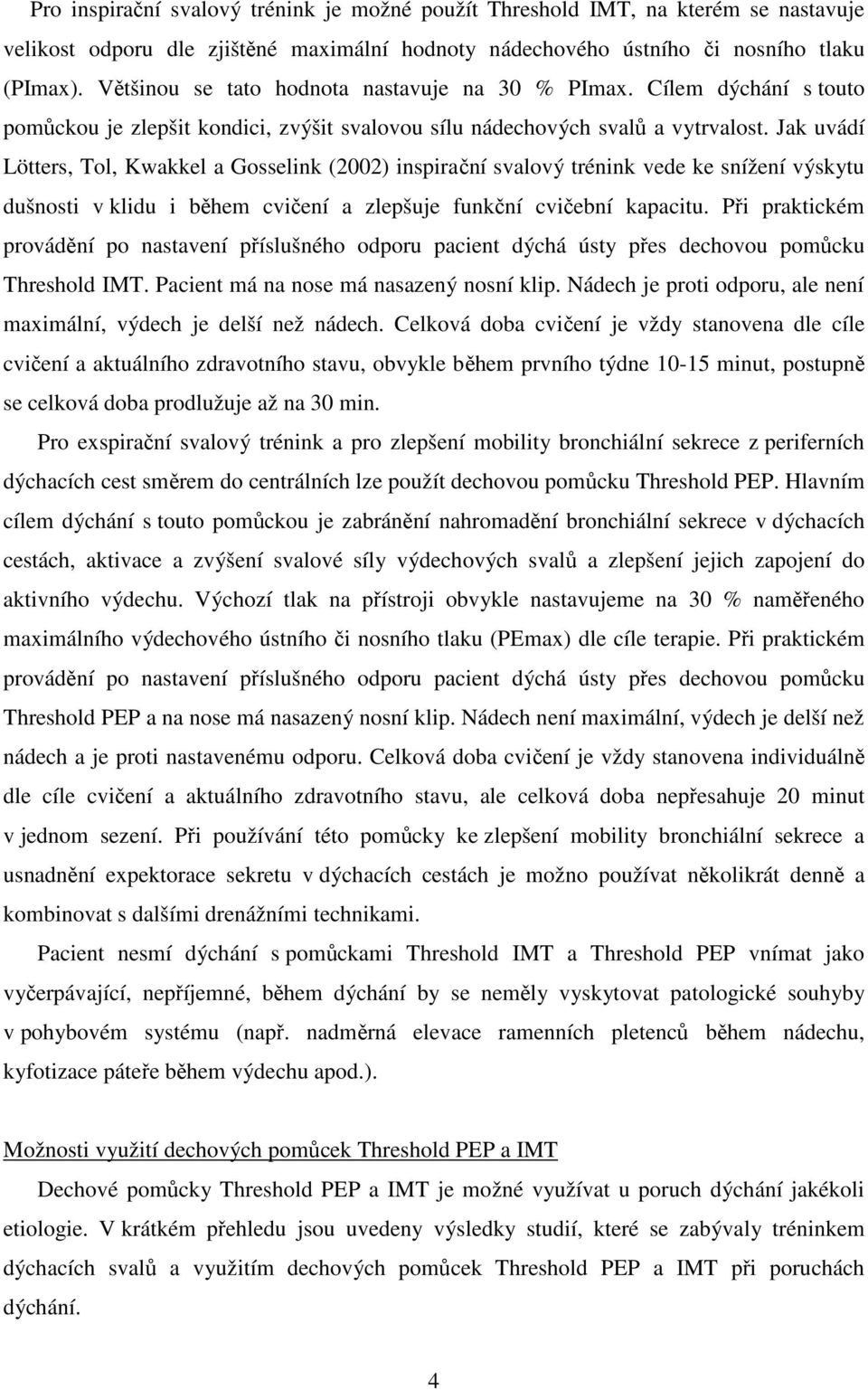 Pro inspirační svalový trénink je možné použít Threshold IMT, na kterém se nastavuje velikost odporu dle zjištěné maximální hodnoty nádechového ústního či nosního tlaku (PImax). Většinou se tato hodnota nastavuje na 30 % PImax. Cílem dýchání s touto pomůckou je zlepšit kondici, zvýšit svalovou sílu nádechových svalů a vytrvalost. Jak uvádí Lötters, Tol, Kwakkel a Gosselink (2002) inspirační svalový trénink vede ke snížení výskytu dušnosti v klidu i během cvičení a zlepšuje funkční cvičební kapacitu. Při praktickém provádění po nastavení příslušného odporu pacient dýchá ústy přes dechovou pomůcku Threshold IMT. Pacient má na nose má nasazený nosní klip. Nádech je proti odporu, ale není maximální, výdech je delší než nádech. Celková doba cvičení je vždy stanovena dle cíle cvičení a aktuálního zdravotního stavu, obvykle během prvního týdne 10-15 minut, postupně se celková doba prodlužuje až na 30 min.

Pro exspirační svalový trénink a pro zlepšení mobility bronchiální sekrece z periferních dýchacích cest směrem do centrálních lze použít dechovou pomůcku Threshold PEP. Hlavním cílem dýchání s touto pomůckou je zabránění nahromadění bronchiální sekrece v dýchacích cestách, aktivace a zvýšení svalové síly výdechových svalů a zlepšení jejich zapojení do aktivního výdechu. Výchozí tlak na přístroji obvykle nastavujeme na 30 % naměřeného maximálního výdechového ústního či nosního tlaku (PEmax) dle cíle terapie. Při praktickém provádění po nastavení příslušného odporu pacient dýchá ústy přes dechovou pomůcku Threshold PEP a na nose má nasazený nosní klip. Nádech není maximální, výdech je delší než nádech a je proti nastavenému odporu. Celková doba cvičení je vždy stanovena individuálně dle cíle cvičení a aktuálního zdravotního stavu, ale celková doba nepřesahuje 20 minut v jednom sezení. Při používání této pomůcky ke zlepšení mobility bronchiální sekrece a usnadnění expektorace sekretu v dýchacích cestách je možno používat několikrát denně a kombinovat s dalšími drenážními technikami.

Pacient nesmí dýchání s pomůckami Threshold IMT a Threshold PEP vnímat jako vyčerpávající, nepříjemné, během dýchání by se neměly vyskytovat patologické souhyby v pohybovém systému (např. nadměrná elevace ramenních pletenců během nádechu, kyfotizace páteře během výdechu apod.).

Možnosti využití dechových pomůcek Threshold PEP a IMT

Dechové pomůcky Threshold PEP a IMT je možné využívat u poruch dýchání jakékoli etiologie. V krátkém přehledu jsou uvedeny výsledky studií, které se zabývaly tréninkem dýchacích svalů a využitím dechových pomůcek Threshold PEP a IMT při poruchách dýchání.

4